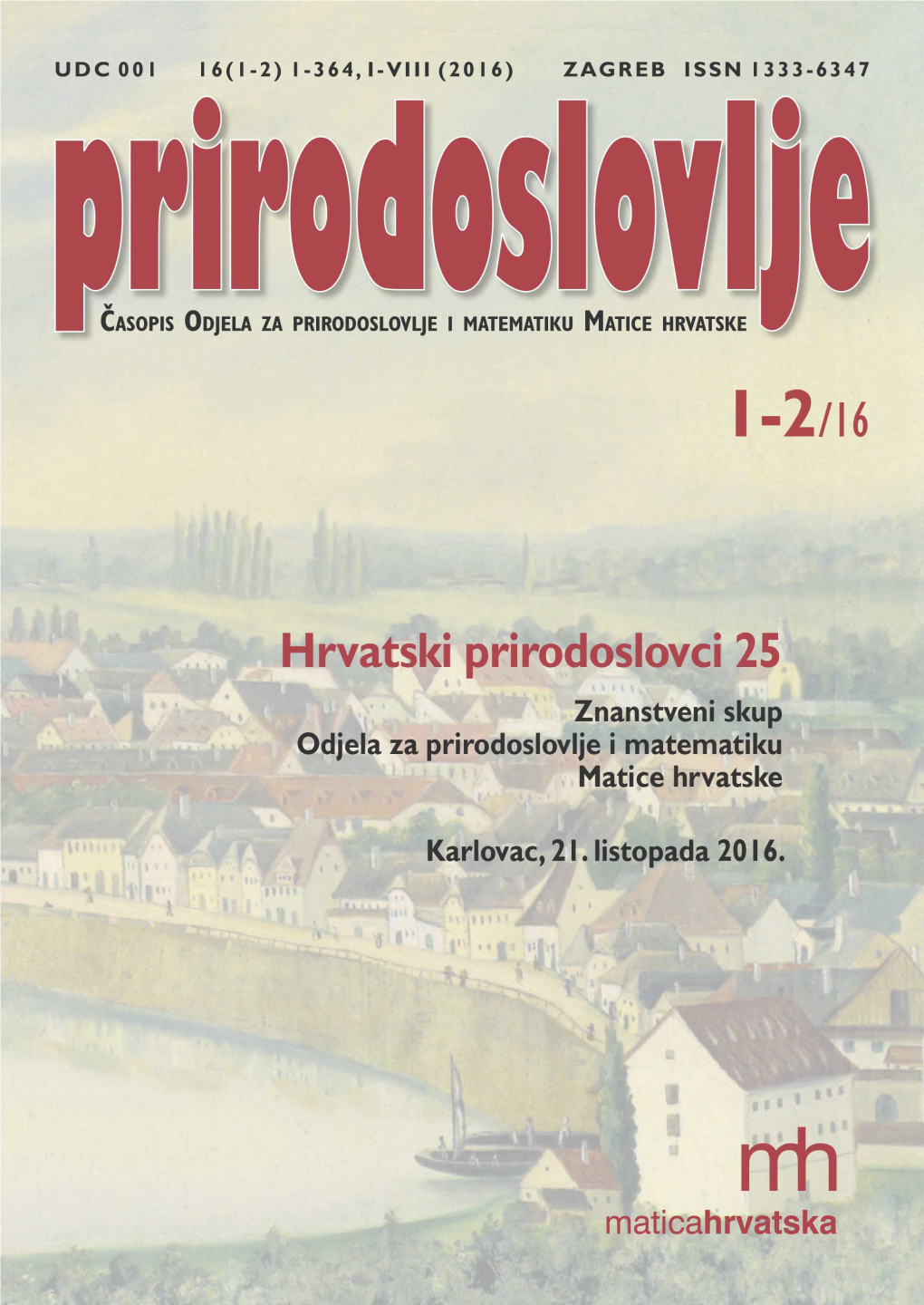 UDC 001 16(1-2) 1-364, I-VIII (2016) ZAGREB ISSN 1333-6347

prirodoslovlje

ČASOPIS ODJELA ZA PRIRODOSLOVLJE I MATEMATIKU MATICE HRVATSKE

1-2/16

Hrvatski prirodoslovci 25

Znanstveni skup
Odjela za prirodoslovlje i matematiku
Matice hrvatske

Karlovac, 21. listopada 2016.

mh
maticahrvatska